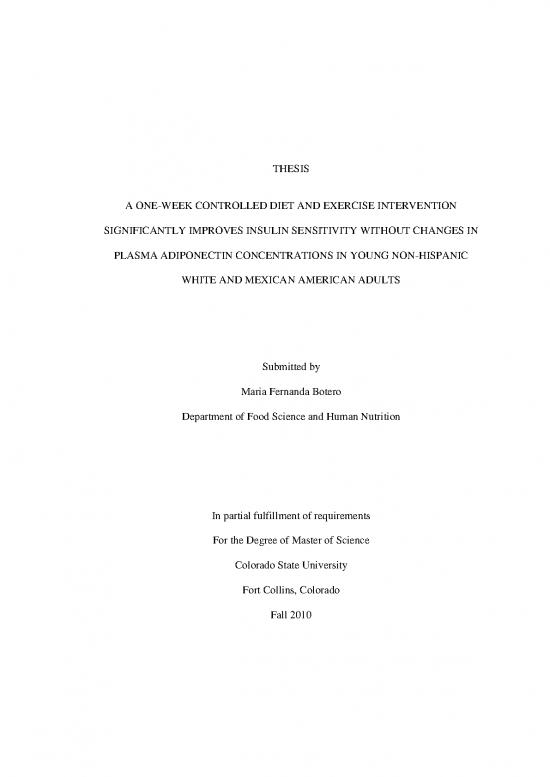 THESIS

A ONE-WEEK CONTROLLED DIET AND EXERCISE INTERVENTION SIGNIFICANTLY IMPROVES INSULIN SENSITIVITY WITHOUT CHANGES IN PLASMA ADIPONECTIN CONCENTRATIONS IN YOUNG NON-HISPANIC WHITE AND MEXICAN AMERICAN ADULTS

Submitted by

Maria Fernanda Botero

Department of Food Science and Human Nutrition

In partial fulfillment of requirements

For the Degree of Master of Science

Colorado State University

Fort Collins, Colorado

Fall 2010